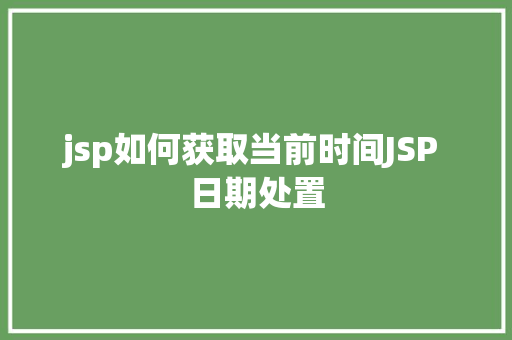 jsp如何获取当前时间JSP日期处置